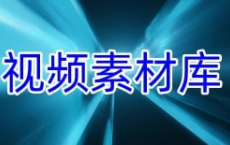 视频素材库